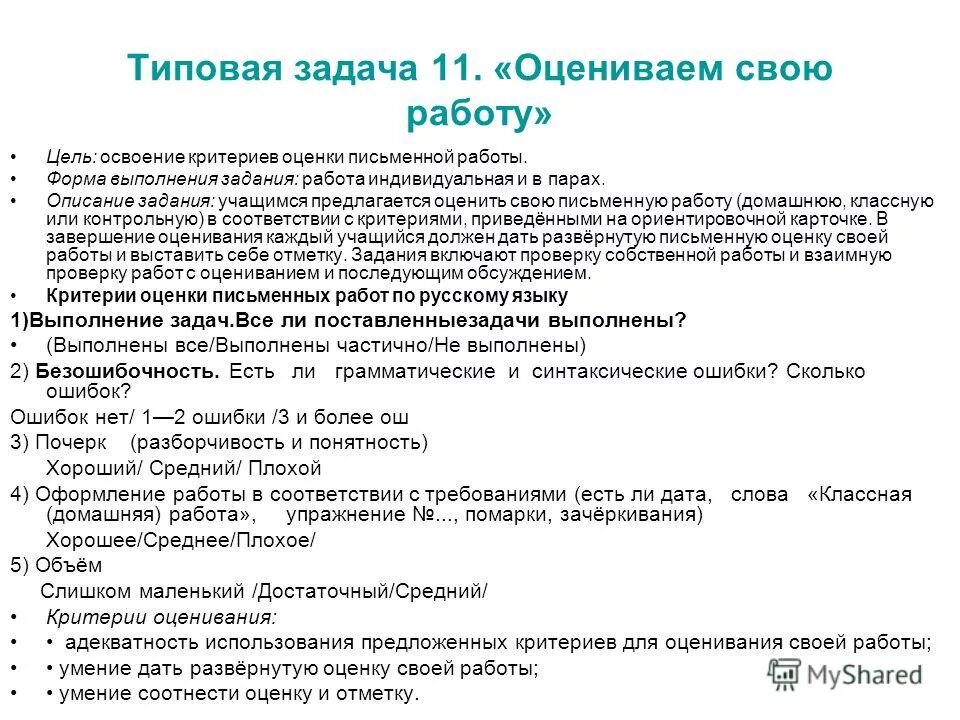 Типовая задача 11. «Оцениваем свою работу»

• Цель: освоение критериев оценки письменной работы.
• Форма выполнения задания: работа индивидуальная и в парах.
• Описание задания: учащимся предлагается оценить свою письменную работу (домашнюю, классную или контрольную) в соответствии с критериями, приведёнными на ориентировочной карточке. В завершение оценивания каждый учащийся должен дать развёрнутую письменную оценку своей работы и выставить себе отметку. Задания включают проверку собственной работы и взаимную проверку работ с оцениванием и последующим обсуждением.
• Критерии оценки письменных работ по русскому языку

1)Выполнение задач.Все ли поставленныезадачи выполнены?
• (Выполнены все/Выполнены частично/Не выполнены)
2) Безошибочность. Есть ли грамматические и синтаксические ошибки? Сколько ошибок?
Ошибок нет/ 1—2 ошибки /3 и более ош
3) Почерк (разборчивость и понятность)
Хороший/ Средний/ Плохой
4) Оформление работы в соответствии с требованиями (есть ли дата, слова «Классная (домашняя) работа», упражнение №..., помарки, зачёркивания)
Хорошее/Среднее/Плохое/
5) Объём
Слишком маленький /Достаточный/Средний/
• Критерии оценивания:
• • адекватность использования предложенных критериев для оценивания своей работы;
• • умение дать развёрнутую оценку своей работы;
• • умение соотнести оценку и отметку.

MyShared